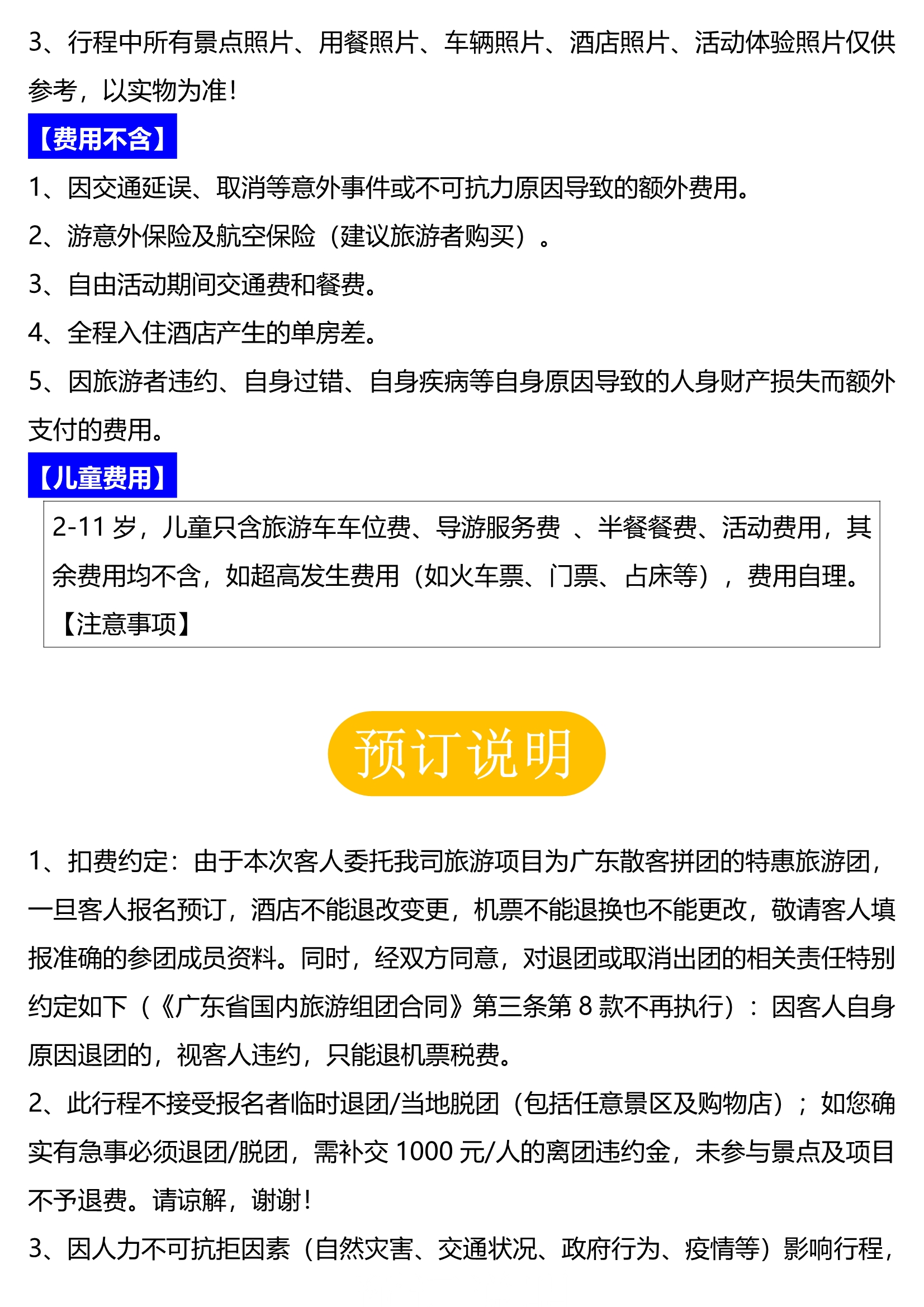 3、行程中所有景点照片、用餐照片、车辆照片、酒店照片、活动体验照片仅供参考，以实物为准！

【费用不含】

1、因交通延误、取消等意外事件或不可抗力原因导致的额外费用。

2、游意外保险及航空保险（建议旅游者购买）。

3、自由活动期间交通费和餐费。

4、全程入住酒店产生的单房差。

5、因旅游者违约、自身过错、自身疾病等自身原因导致的人身财产损失而额外支付的费用。

【儿童费用】

2-11 岁，儿童只含旅游车车位费、导游服务费 、半餐餐费、活动费用，其余费用均不含，如超高发生费用（如火车票、门票、占床等），费用自理。

【注意事项】

预订说明

1、扣费约定：由于本次客人委托我司旅游项目为广东散客拼团的特惠旅游团，一旦客人报名预订，酒店不能退改变更，机票不能退换也不能更改，敬请客人填报准确的参团成员资料。同时，经双方同意，对退团或取消出团的相关责任特别约定如下（《广东省国内旅游组团合同》第三条第 8 款不再执行）：因客人自身原因退团的，视客人违约，只能退机票税费。

2、此行程不接受报名者临时退团/当地脱团（包括任意景区及购物店）；如您确实有急事必须退团/脱团，需补交 1000 元/人的离团违约金，未参与景点及项目不予退费。请谅解，谢谢！

3、因人力不可抗拒因素（自然灾害、交通状况、政府行为、疫情等）影响行程，